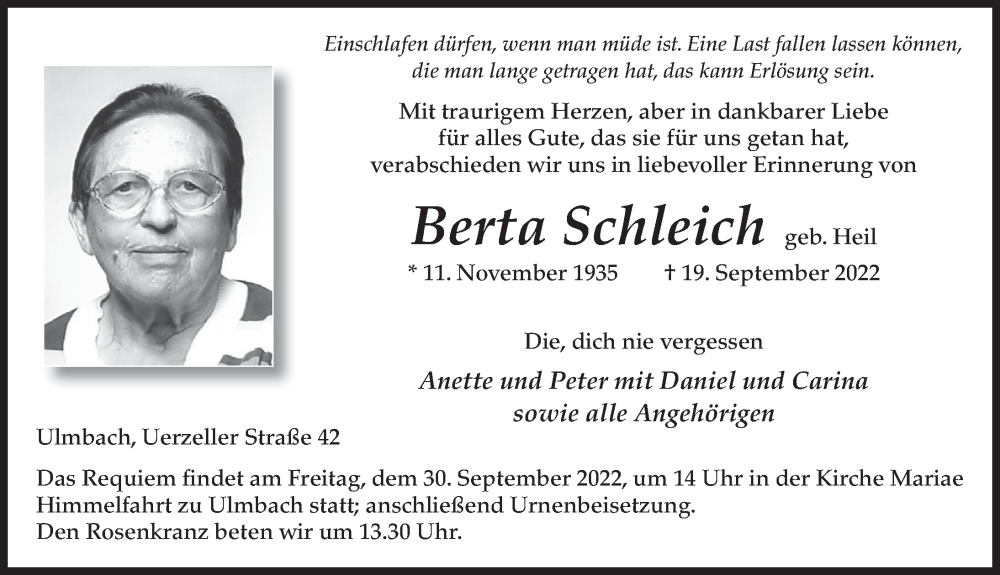 Einschlafen dürfen, wenn man müde ist. Eine Last fallen lassen können, die man lange getragen hat, das kann Erlösung sein.

Mit traurigem Herzen, aber in dankbarer Liebe für alles Gute, das sie für uns getan hat, verabschieden wir uns in liebevoller Erinnerung von

Berta Schleich geb. Heil

* 11. November 1935 † 19. September 2022

Die, dich nie vergessen

Anette und Peter mit Daniel und Carina sowie alle Angehörigen

Ulmbach, Uerzeller Straße 42

Das Requiem findet am Freitag, dem 30. September 2022, um 14 Uhr in der Kirche Mariae Himmelfahrt zu Ulmbach statt; anschließend Urnenbeisetzung.
Den Rosenkranz beten wir um 13.30 Uhr.